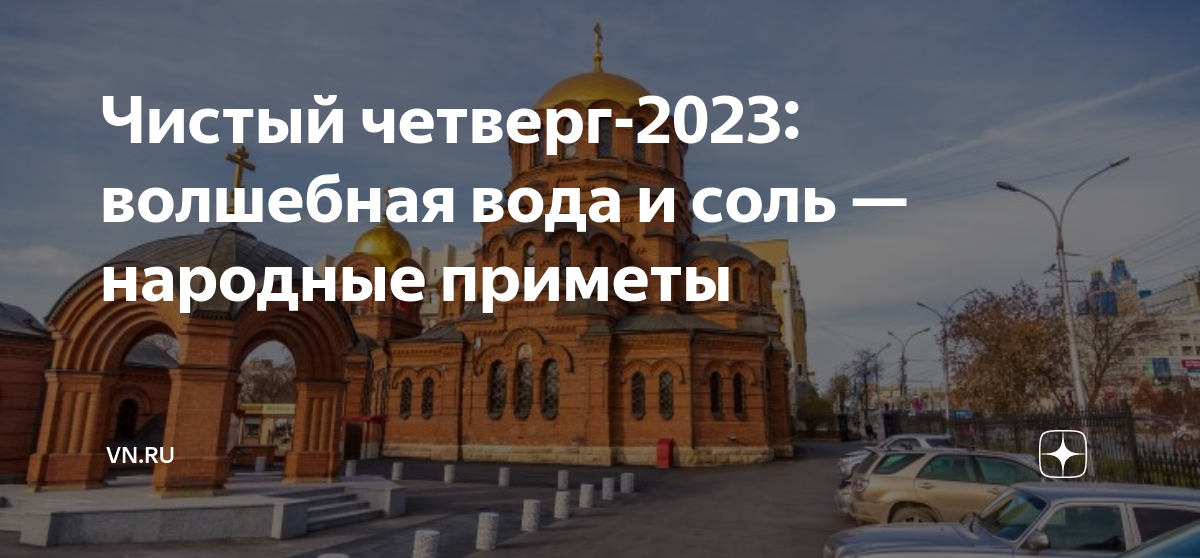 Чистый четверг-2023: волшебная вода и соль — народные приметы

VN.RU